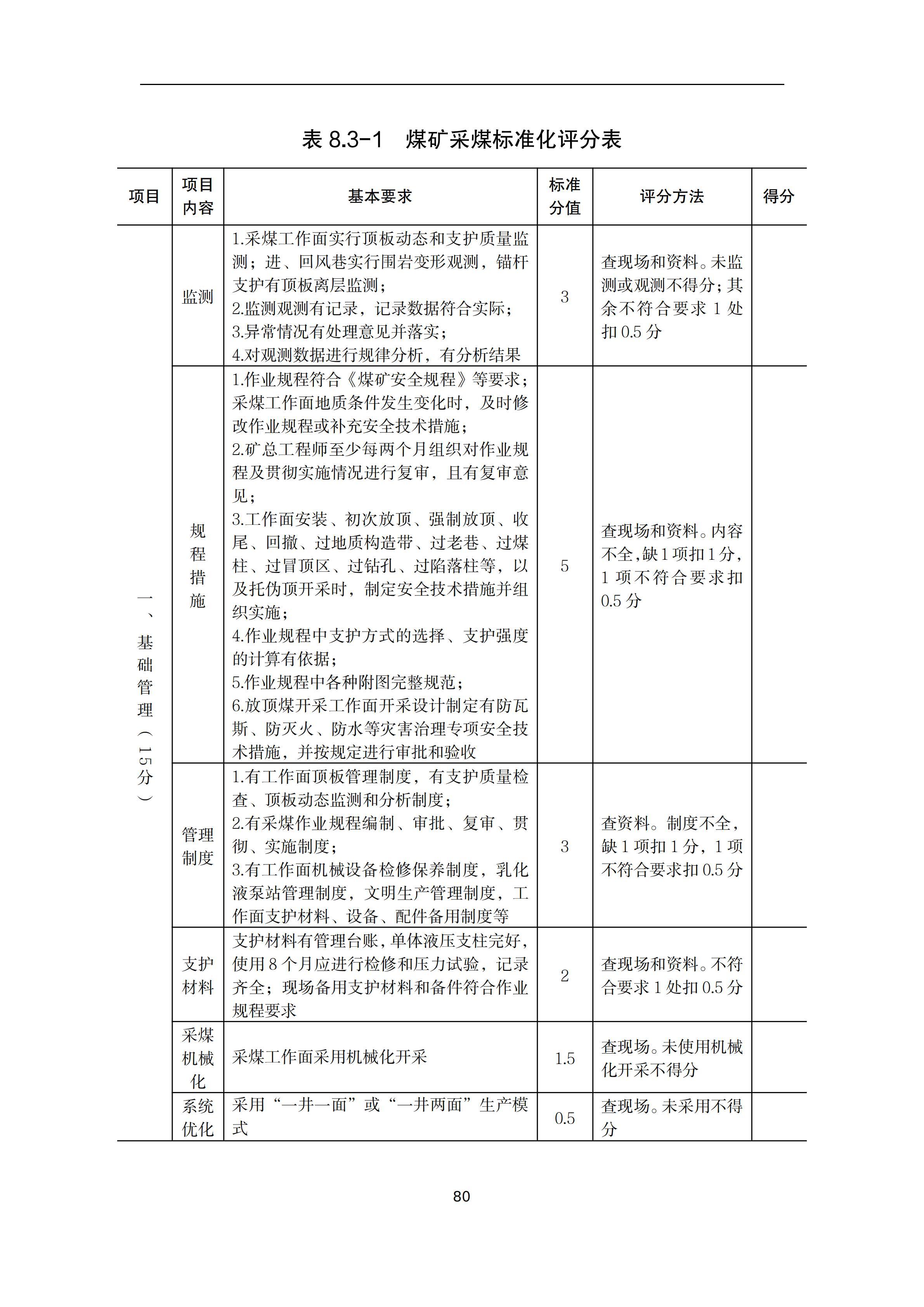 表 8.3-1　煤矿采煤标准化评分表

| 项目 | 项目内容 | 基本要求 | 标准分值 | 评分方法 | 得分 |
|---|---|---|---|---|---|
| 一、基础管理（15分） | 监测 | 1.采煤工作面实行顶板动态和支护质量监测；进、回风巷实行围岩变形观测，锚杆支护有顶板离层监测；<br>2.监测观测有记录，记录数据符合实际；<br>3.异常情况有处理意见并落实；<br>4.对观测数据进行规律分析，有分析结果 | 3 | 查现场和资料。未监测或观测不得分；其余不符合要求 1 处扣 0.5 分 | |
| | 规程措施 | 1.作业规程符合《煤矿安全规程》等要求；采煤工作面地质条件发生变化时，及时修改作业规程或补充安全技术措施；<br>2.矿总工程师至少每两个月组织对作业规程及贯彻实施情况进行复审，且有复审意见；<br>3.工作面安装、初次放顶、强制放顶、收尾、回撤、过地质构造带、过老巷、过煤柱、过冒顶区、过钻孔、过陷落柱等，以及托伪顶开采时，制定安全技术措施并组织实施；<br>4.作业规程中支护方式的选择、支护强度的计算有依据；<br>5.作业规程中各种附图完整规范；<br>6.放顶煤开采工作面开采设计制定有防瓦斯、防灭火、防水等灾害治理专项安全技术措施，并按规定进行审批和验收 | 5 | 查现场和资料。内容不全，缺 1 项扣 1 分，1 项不符合要求扣 0.5 分 | |
| | 管理制度 | 1.有工作面顶板管理制度，有支护质量检查、顶板动态监测和分析制度；<br>2.有采煤作业规程编制、审批、复审、贯彻、实施制度；<br>3.有工作面机械设备检修保养制度，乳化液泵站管理制度，文明生产管理制度，工作面支护材料、设备、配件备用制度等 | 3 | 查资料。制度不全，缺 1 项扣 1 分，1 项不符合要求扣 0.5 分 | |
| | 支护材料 | 支护材料有管理台账，单体液压支柱完好，使用 8 个月应进行检修和压力试验，记录齐全；现场备用支护材料和备件符合作业规程要求 | 2 | 查现场和资料。不符合要求 1 处扣 0.5 分 | |
| | 采煤机械化 | 采煤工作面采用机械化开采 | 1.5 | 查现场。未使用机械化开采不得分 | |
| | 系统优化 | 采用“一井一面”或“一井两面”生产模式 | 0.5 | 查现场。未采用不得分 | |

80